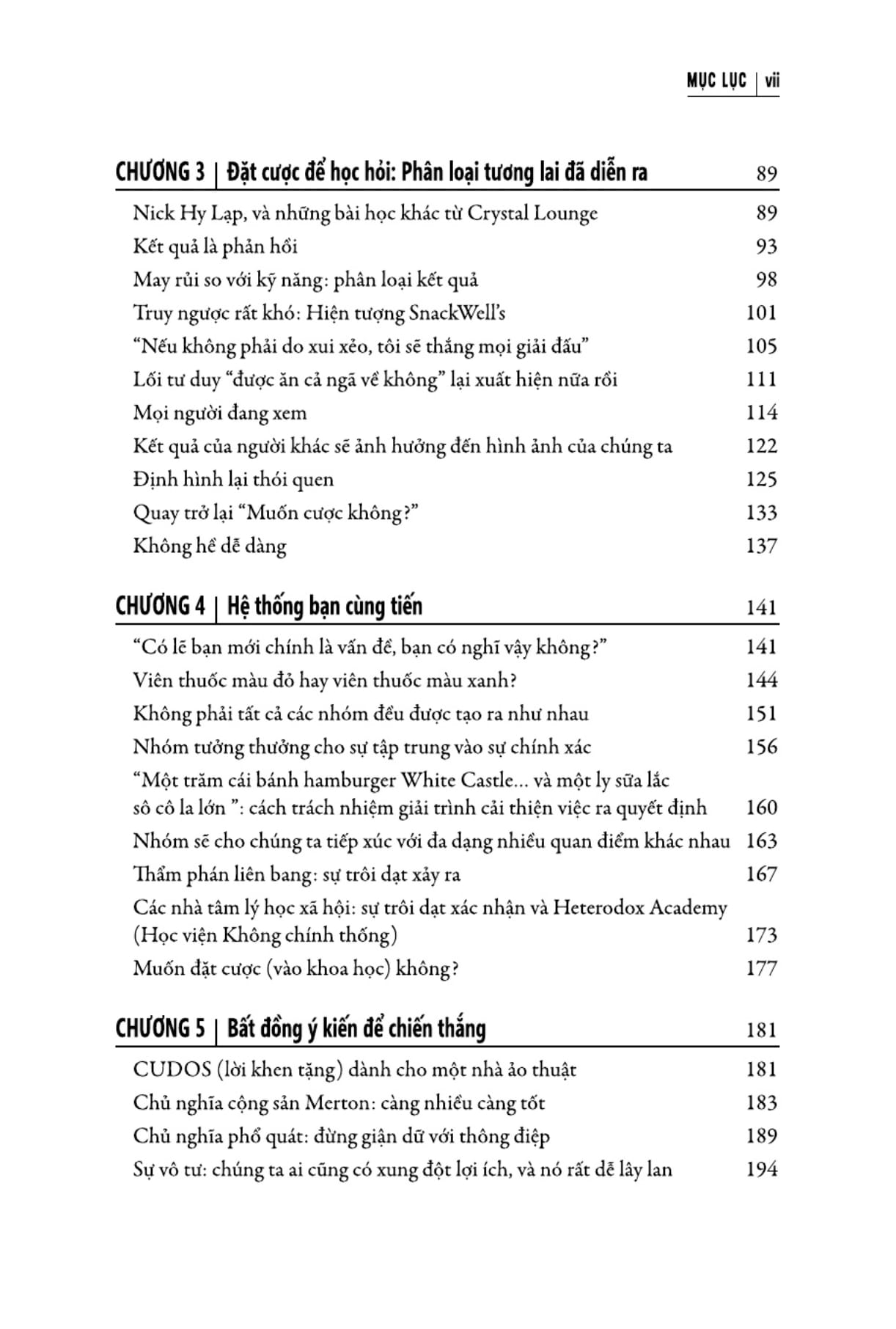 MỤC LỤC | vii

CHƯƠNG 3 | Đặt cược để học hỏi: Phân loại tương lai đã diễn ra 89

Nick Hy Lạp, và những bài học khác từ Crystal Lounge 89
Kết quả là phản hồi 93
May rủi so với kỹ năng: phân loại kết quả 98
Truy ngược rất khó: Hiện tượng SnackWell's 101
"Nếu không phải do xui xẻo, tôi sẽ thắng mọi giải đấu" 105
Lối tư duy "được ăn cả ngã về không" lại xuất hiện nữa rồi 111
Mọi người đang xem 114
Kết quả của người khác sẽ ảnh hưởng đến hình ảnh của chúng ta 122
Định hình lại thói quen 125
Quay trở lại "Muốn cược không?" 133
Không hề dễ dàng 137

CHƯƠNG 4 | Hệ thống bạn cùng tiến 141

"Có lẽ bạn mới chính là vấn đề, bạn có nghĩ vậy không?" 141
Viên thuốc màu đỏ hay viên thuốc màu xanh? 144
Không phải tất cả các nhóm đều được tạo ra như nhau 151
Nhóm tưởng thưởng cho sự tập trung vào sự chính xác 156
"Một trăm cái bánh hamburger White Castle... và một ly sữa lắc sô cô la lớn ": cách trách nhiệm giải trình cải thiện việc ra quyết định 160
Nhóm sẽ cho chúng ta tiếp xúc với đa dạng nhiều quan điểm khác nhau 163
Thẩm phán liên bang: sự trôi dạt xảy ra 167
Các nhà tâm lý học xã hội: sự trôi dạt xác nhận và Heterodox Academy (Học viện Không chính thống) 173
Muốn đặt cược (vào khoa học) không? 177

CHƯƠNG 5 | Bất đồng ý kiến để chiến thắng 181

CUDOS (lời khen tặng) dành cho một nhà ảo thuật 181
Chủ nghĩa cộng sản Merton: càng nhiều càng tốt 183
Chủ nghĩa phổ quát: đừng giận dữ với thông điệp 189
Sự vô tư: chúng ta ai cũng có xung đột lợi ích, và nó rất dễ lây lan 194